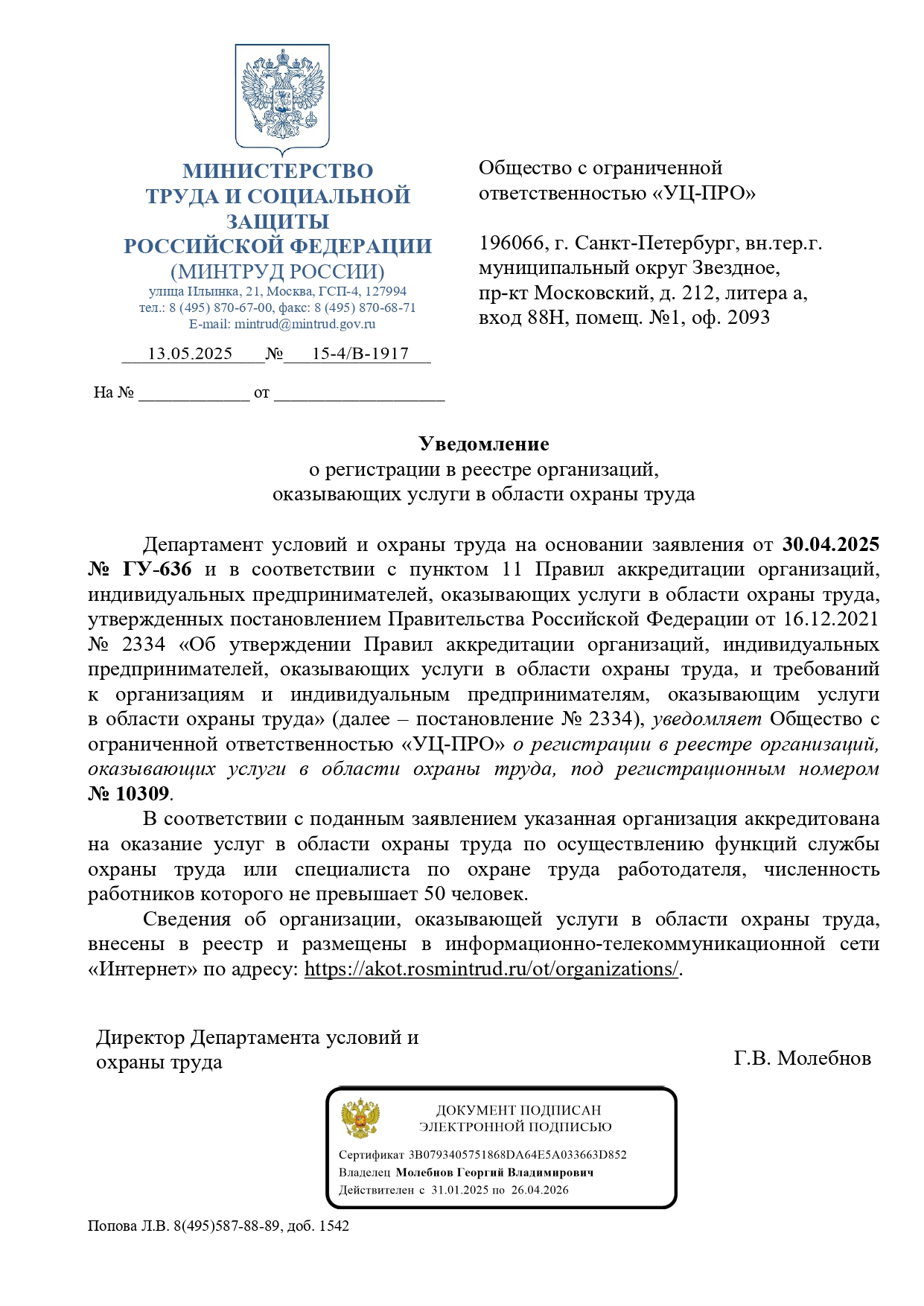 МИНИСТЕРСТВО
ТРУДА И СОЦИАЛЬНОЙ
ЗАЩИТЫ
РОССИЙСКОЙ ФЕДЕРАЦИИ
(МИНТРУД РОССИИ)
улица Ильинка, 21, Москва, ГСП-4, 127994
тел.: 8 (495) 870-67-00, факс: 8 (495) 870-68-71
E-mail: mintrud@mintrud.gov.ru

13.05.2025 № 15-4/В-1917

На № ____________ от __________________

Общество с ограниченной ответственностью «УЦ-ПРО»

196066, г. Санкт-Петербург, вн.тер.г. муниципальный округ Звездное, пр-кт Московский, д. 212, литера а, вход 88Н, помещ. №1, оф. 2093

Уведомление
о регистрации в реестре организаций,
оказывающих услуги в области охраны труда

Департамент условий и охраны труда на основании заявления от 30.04.2025 № ГУ-636 и в соответствии с пунктом 11 Правил аккредитации организаций, индивидуальных предпринимателей, оказывающих услуги в области охраны труда, утвержденных постановлением Правительства Российской Федерации от 16.12.2021 № 2334 «Об утверждении Правил аккредитации организаций, индивидуальных предпринимателей, оказывающих услуги в области охраны труда, и требований к организациям и индивидуальным предпринимателям, оказывающим услуги в области охраны труда» (далее – постановление № 2334), уведомляет Общество с ограниченной ответственностью «УЦ-ПРО» о регистрации в реестре организаций, оказывающих услуги в области охраны труда, под регистрационным номером № 10309.

В соответствии с поданным заявлением указанная организация аккредитована на оказание услуг в области охраны труда по осуществлению функций службы охраны труда или специалиста по охране труда работодателя, численность работников которого не превышает 50 человек.

Сведения об организации, оказывающей услуги в области охраны труда, внесены в реестр и размещены в информационно-телекоммуникационной сети «Интернет» по адресу: https://akot.rosmintrud.ru/ot/organizations/.

Директор Департамента условий и охраны труда

Г.В. Молебнов

ДОКУМЕНТ ПОДПИСАН
ЭЛЕКТРОННОЙ ПОДПИСЬЮ

Сертификат 3B0793405751868DA64E5A033663D852
Владелец Молебнов Георгий Владимирович
Действителен с 31.01.2025 по 26.04.2026

Попова Л.В. 8(495)587-88-89, доб. 1542